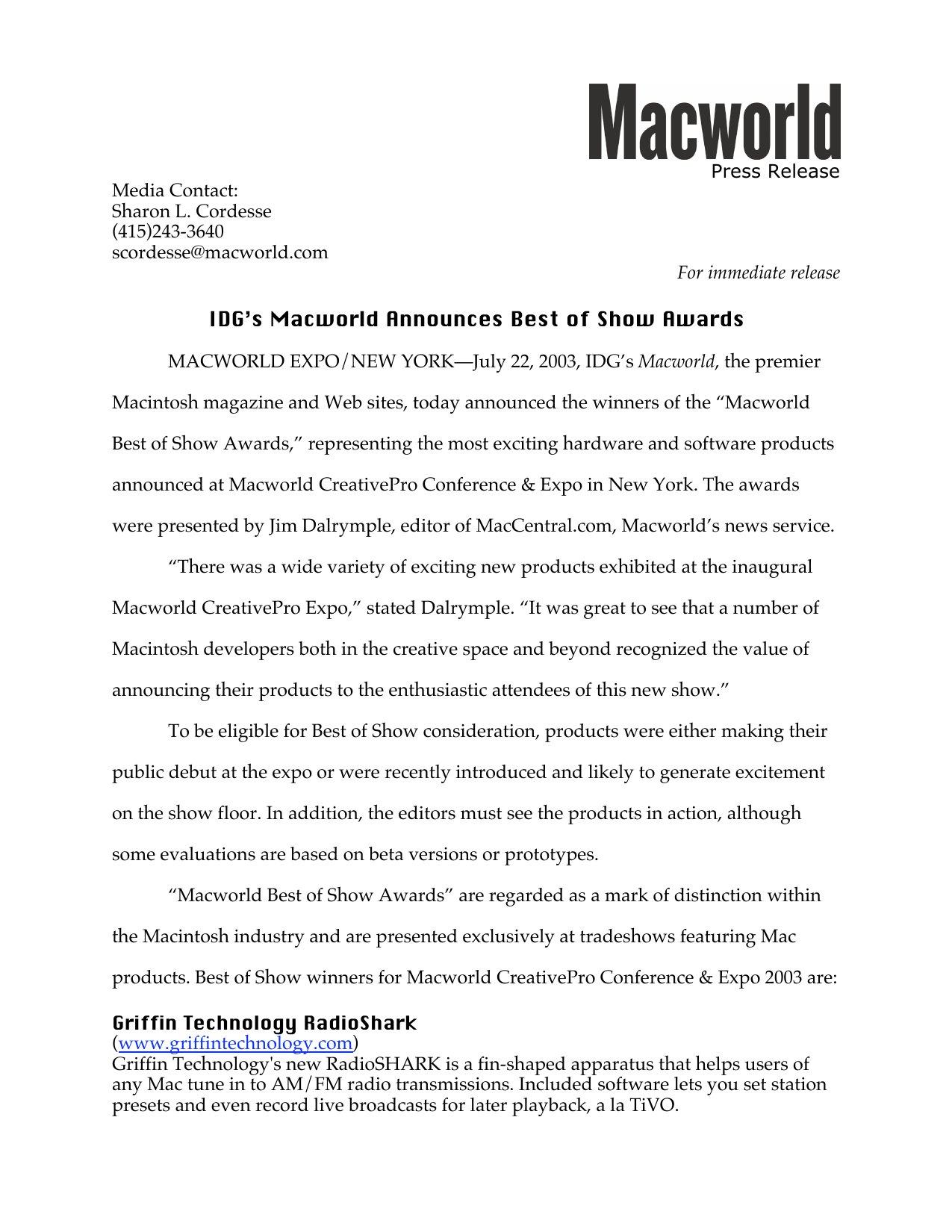 Macworld
Press Release

Media Contact:
Sharon L. Cordesse
(415)243-3640
scordesse@macworld.com

For immediate release

IDG's Macworld Announces Best of Show Awards

MACWORLD EXPO/NEW YORK—July 22, 2003, IDG's Macworld, the premier Macintosh magazine and Web sites, today announced the winners of the "Macworld Best of Show Awards," representing the most exciting hardware and software products announced at Macworld CreativePro Conference & Expo in New York. The awards were presented by Jim Dalrymple, editor of MacCentral.com, Macworld's news service.

"There was a wide variety of exciting new products exhibited at the inaugural Macworld CreativePro Expo," stated Dalrymple. "It was great to see that a number of Macintosh developers both in the creative space and beyond recognized the value of announcing their products to the enthusiastic attendees of this new show."

To be eligible for Best of Show consideration, products were either making their public debut at the expo or were recently introduced and likely to generate excitement on the show floor. In addition, the editors must see the products in action, although some evaluations are based on beta versions or prototypes.

"Macworld Best of Show Awards" are regarded as a mark of distinction within the Macintosh industry and are presented exclusively at tradeshows featuring Mac products. Best of Show winners for Macworld CreativePro Conference & Expo 2003 are:

Griffin Technology RadioShark
(www.griffintechnology.com)
Griffin Technology's new RadioSHARK is a fin-shaped apparatus that helps users of any Mac tune in to AM/FM radio transmissions. Included software lets you set station presets and even record live broadcasts for later playback, a la TiVO.